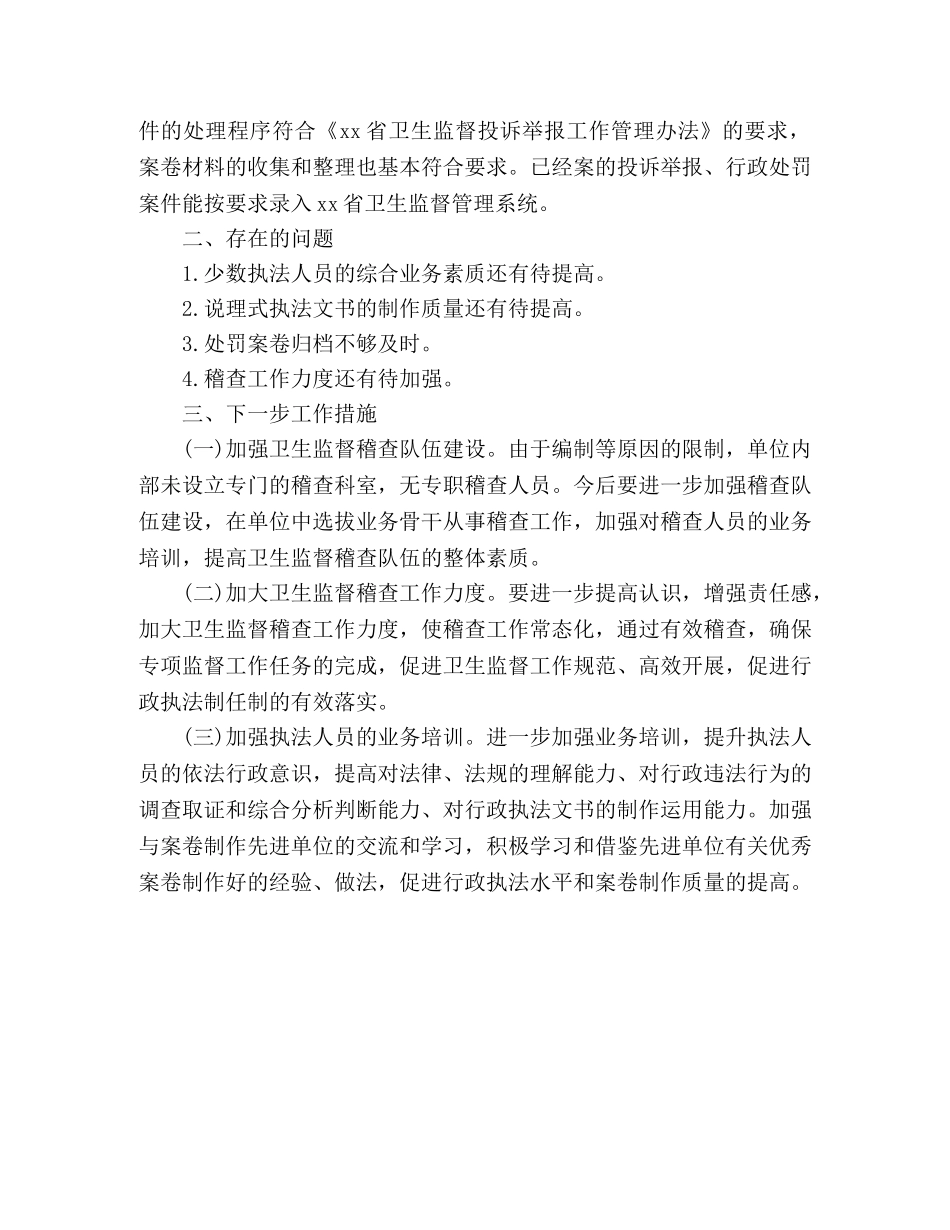 件的处理程序符合《xx省卫生监督投诉举报工作管理办法》的要求，案卷材料的收集和整理也基本符合要求。已经案的投诉举报、行政处罚案件能按要求录入xx省卫生监督管理系统。

二、存在的问题

1.少数执法人员的综合业务素质还有待提高。

2.说理式执法文书的制作质量还有待提高。

3.处罚案卷归档不够及时。

4.稽查工作力度还有待加强。

三、下一步工作措施

(一)加强卫生监督稽查队伍建设。由于编制等原因的限制，单位内部未设立专门的稽查科室，无专职稽查人员。今后要进一步加强稽查队伍建设，在单位中选拔业务骨干从事稽查工作，加强对稽查人员的业务培训，提高卫生监督稽查队伍的整体素质。

(二)加大卫生监督稽查工作力度。要进一步提高认识，增强责任感，加大卫生监督稽查工作力度，使稽查工作常态化，通过有效稽查，确保专项监督工作任务的完成，促进卫生监督工作规范、高效开展，促进行政执法制任制的有效落实。

(三)加强执法人员的业务培训。进一步加强业务培训，提升执法人员的依法行政意识，提高对法律、法规的理解能力、对行政违法行为的调查取证和综合分析判断能力、对行政执法文书的制作运用能力。加强与案卷制作先进单位的交流和学习，积极学习和借鉴先进单位有关优秀案卷制作好的经验、做法，促进行政执法水平和案卷制作质量的提高。